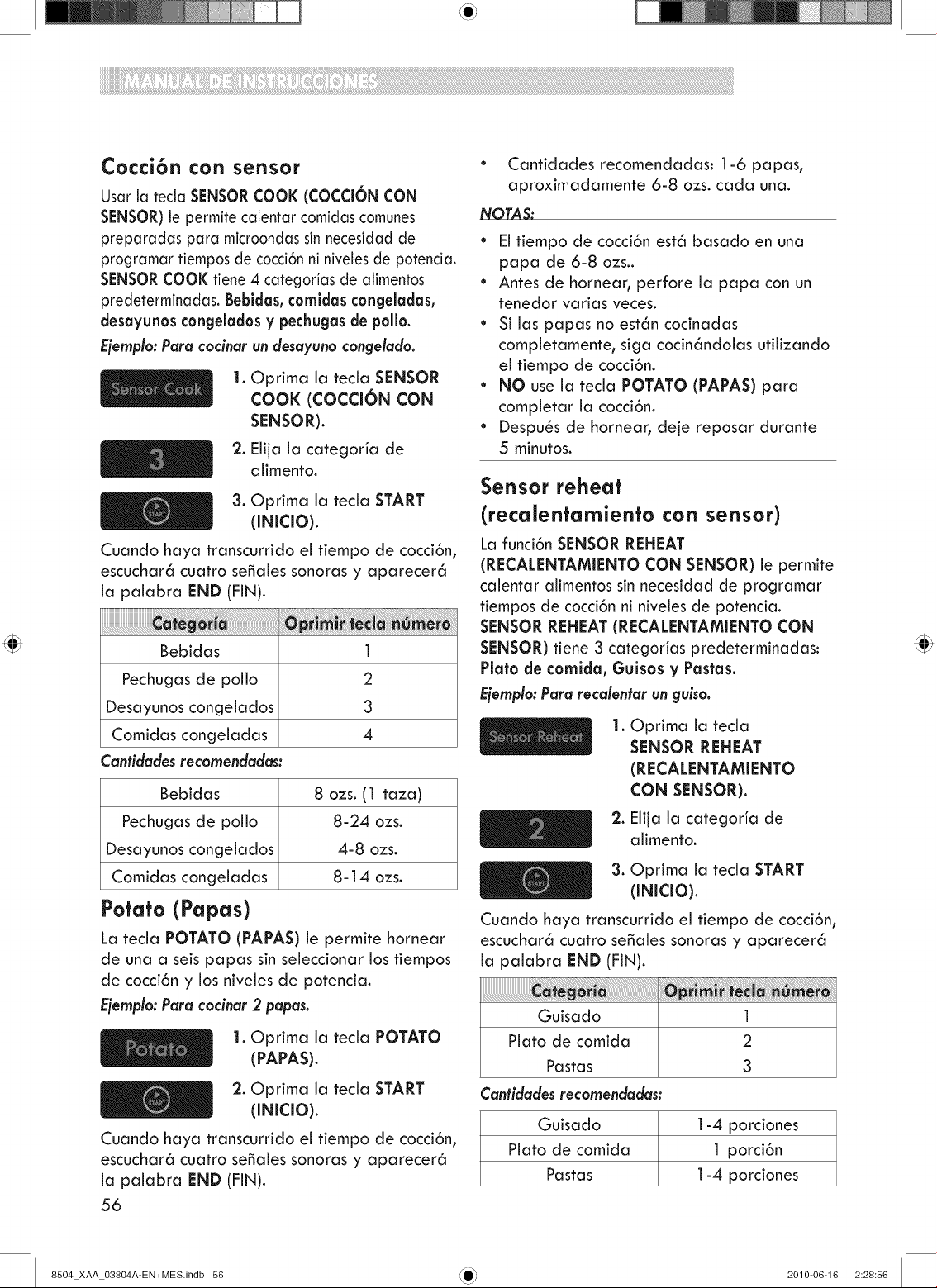 MANUAL DE INSTRUCCIONES

Cocción con sensor

Usar la tecla SENSOR COOK (COCCIÓN CON SENSOR) le permite calentar comidas comunes preparadas para microondas sin necesidad de programar tiempos de cocción ni niveles de potencia. SENSOR COOK tiene 4 categorías de alimentos predeterminadas. Bebidas, comidas congeladas, desayunos congelados y pechugas de pollo.

Ejemplo: Para cocinar un desayuno congelado.

Sensor Cook

1. Oprima la tecla SENSOR COOK (COCCIÓN CON SENSOR).

3

2. Elija la categoría de alimento.

START

3. Oprima la tecla START (INICIO).

Cuando haya transcurrido el tiempo de cocción, escuchará cuatro señales sonoras y aparecerá la palabra END (FIN).

| Categoría | Oprimir tecla número |
|---|---|
| Bebidas | 1 |
| Pechugas de pollo | 2 |
| Desayunos congelados | 3 |
| Comidas congeladas | 4 |

Cantidades recomendadas:

| Bebidas | 8 ozs. (1 taza) |
|---|---|
| Pechugas de pollo | 8-24 ozs. |
| Desayunos congelados | 4-8 ozs. |
| Comidas congeladas | 8-14 ozs. |

Potato (Papas)

La tecla POTATO (PAPAS) le permite hornear de una a seis papas sin seleccionar los tiempos de cocción y los niveles de potencia.

Ejemplo: Para cocinar 2 papas.

Potato

1. Oprima la tecla POTATO (PAPAS).

START

2. Oprima la tecla START (INICIO).

Cuando haya transcurrido el tiempo de cocción, escuchará cuatro señales sonoras y aparecerá la palabra END (FIN).

56

• Cantidades recomendadas: 1-6 papas, aproximadamente 6-8 ozs. cada una.

NOTAS:

• El tiempo de cocción está basado en una papa de 6-8 ozs..
• Antes de hornear, perfore la papa con un tenedor varias veces.
• Si las papas no están cocinadas completamente, siga cocinándolas utilizando el tiempo de cocción.
• NO use la tecla POTATO (PAPAS) para completar la cocción.
• Después de hornear, deje reposar durante 5 minutos.

Sensor reheat (recalentamiento con sensor)

La función SENSOR REHEAT (RECALENTAMIENTO CON SENSOR) le permite calentar alimentos sin necesidad de programar tiempos de cocción ni niveles de potencia. SENSOR REHEAT (RECALENTAMIENTO CON SENSOR) tiene 3 categorías predeterminadas: Plato de comida, Guisos y Pastas.

Ejemplo: Para recalentar un guiso.

Sensor Reheat

1. Oprima la tecla SENSOR REHEAT (RECALENTAMIENTO CON SENSOR).

2

2. Elija la categoría de alimento.

START

3. Oprima la tecla START (INICIO).

Cuando haya transcurrido el tiempo de cocción, escuchará cuatro señales sonoras y aparecerá la palabra END (FIN).

| Categoría | Oprimir tecla número |
|---|---|
| Guisado | 1 |
| Plato de comida | 2 |
| Pastas | 3 |

Cantidades recomendadas:

| Guisado | 1-4 porciones |
|---|---|
| Plato de comida | 1 porción |
| Pastas | 1-4 porciones |

8504_XAA_03804A-EN+MES.indb 56 2010-06-16 2:28:56